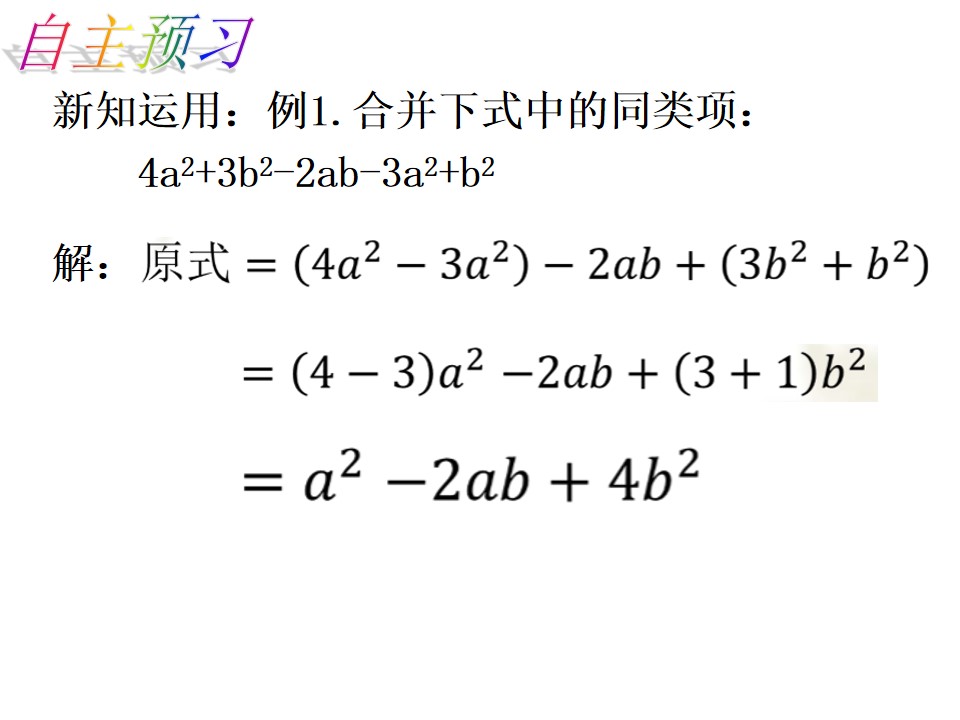 自主预习

新知运用：例1.合并下式中的同类项：

$4a^2+3b^2-2ab-3a^2+b^2$

解：原式$=(4a^2-3a^2)-2ab+(3b^2+b^2)$

$=(4-3)a^2-2ab+(3+1)b^2$

$=a^2-2ab+4b^2$